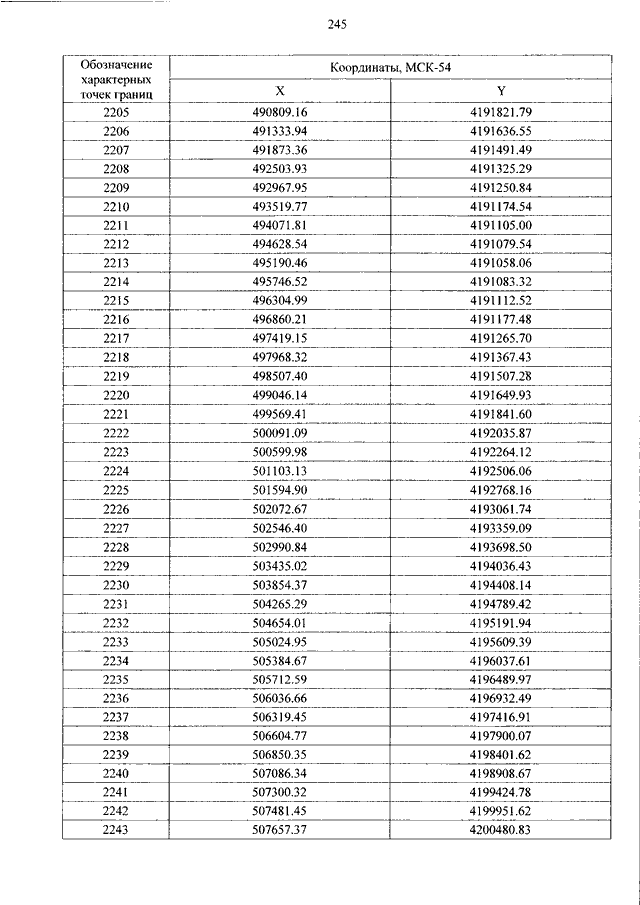 245

| Обозначение характерных точек границ | Координаты, МСК-54 | |
|---|---|---|
| | X | Y |
| 2205 | 490809.16 | 4191821.79 |
| 2206 | 491333.94 | 4191636.55 |
| 2207 | 491873.36 | 4191491.49 |
| 2208 | 492503.93 | 4191325.29 |
| 2209 | 492967.95 | 4191250.84 |
| 2210 | 493519.77 | 4191174.54 |
| 2211 | 494071.81 | 4191105.00 |
| 2212 | 494628.54 | 4191079.54 |
| 2213 | 495190.46 | 4191058.06 |
| 2214 | 495746.52 | 4191083.32 |
| 2215 | 496304.99 | 4191112.52 |
| 2216 | 496860.21 | 4191177.48 |
| 2217 | 497419.15 | 4191265.70 |
| 2218 | 497968.32 | 4191367.43 |
| 2219 | 498507.40 | 4191507.28 |
| 2220 | 499046.14 | 4191649.93 |
| 2221 | 499569.41 | 4191841.60 |
| 2222 | 500091.09 | 4192035.87 |
| 2223 | 500599.98 | 4192264.12 |
| 2224 | 501103.13 | 4192506.06 |
| 2225 | 501594.90 | 4192768.16 |
| 2226 | 502072.67 | 4193061.74 |
| 2227 | 502546.40 | 4193359.09 |
| 2228 | 502990.84 | 4193698.50 |
| 2229 | 503435.02 | 4194036.43 |
| 2230 | 503854.37 | 4194408.14 |
| 2231 | 504265.29 | 4194789.42 |
| 2232 | 504654.01 | 4195191.94 |
| 2233 | 505024.95 | 4195609.39 |
| 2234 | 505384.67 | 4196037.61 |
| 2235 | 505712.59 | 4196489.97 |
| 2236 | 506036.66 | 4196932.49 |
| 2237 | 506319.45 | 4197416.91 |
| 2238 | 506604.77 | 4197900.07 |
| 2239 | 506850.35 | 4198401.62 |
| 2240 | 507086.34 | 4198908.67 |
| 2241 | 507300.32 | 4199424.78 |
| 2242 | 507481.45 | 4199951.62 |
| 2243 | 507657.37 | 4200480.83 |